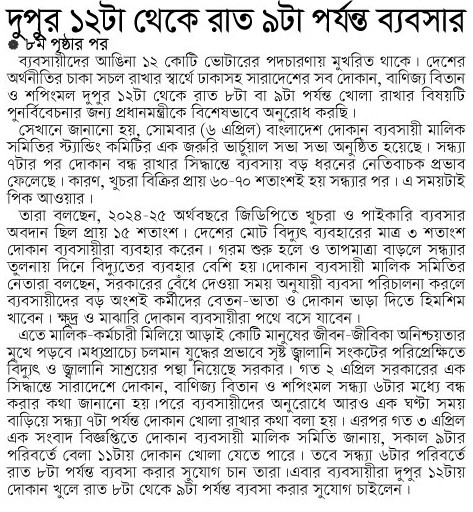 দুপুর ১২টা থেকে রাত ৯টা পর্যন্ত ব্যবসার

৮ম পৃষ্ঠার পর

ব্যবসায়ীদের আঙিনা ১২ কোটি ভোটারের পদচারণায় মুখরিত থাকে। দেশের অর্থনীতির চাকা সচল রাখার স্বার্থে ঢাকাসহ সারাদেশের সব দোকান, বাণিজ্য বিতান ও শপিংমল দুপুর ১২টা থেকে রাত ৮টা বা ৯টা পর্যন্ত খোলা রাখার বিষয়টি পুনর্বিবেচনার জন্য প্রধানমন্ত্রীকে বিশেষভাবে অনুরোধ করছি।

সেখানে জানানো হয়, সোমবার (৬ এপ্রিল) বাংলাদেশ দোকান ব্যবসায়ী মালিক সমিতির স্ট্যান্ডিং কমিটির এক জরুরি ভার্চুয়াল সভা সভা অনুষ্ঠিত হয়েছে। সন্ধ্যা ৭টার পর দোকান বন্ধ রাখার সিদ্ধান্তে ব্যবসায় বড় ধরনের নেতিবাচক প্রভাব ফেলেছে। কারণ, খুচরা বিক্রির প্রায় ৬০-৭০ শতাংশই হয় সন্ধ্যার পর। এ সময়টাই পিক আওয়ার।

তারা বলছেন, ২০২৪-২৫ অর্থবছরে জিডিপিতে খুচরা ও পাইকারি ব্যবসার অবদান ছিল প্রায় ১৫ শতাংশ। দেশের মোট বিদ্যুৎ ব্যবহারের মাত্র ৩ শতাংশ দোকান ব্যবসায়ীরা ব্যবহার করেন। গরম শুরু হলে ও তাপমাত্রা বাড়লে সন্ধ্যার তুলনায় দিনে বিদ্যুতের ব্যবহার বেশি হয়।দোকান ব্যবসায়ী মালিক সমিতির নেতারা বলছেন, সরকারের বেঁধে দেওয়া সময় অনুযায়ী ব্যবসা পরিচালনা করলে ব্যবসায়ীদের বড় অংশই কর্মীদের বেতন-ভাতা ও দোকান ভাড়া দিতে হিমশিম খাবেন। ক্ষুদ্র ও মাঝারি দোকান ব্যবসায়ীরা পথে বসে যাবেন।

এতে মালিক-কর্মচারী মিলিয়ে আড়াই কোটি মানুষের জীবন-জীবিকা অনিশ্চয়তার মুখে পড়বে।মধ্যপ্রাচ্যে চলমান যুদ্ধের প্রভাবে সৃষ্ট জ্বালানি সংকটের পরিপ্রেক্ষিতে বিদ্যুৎ ও জ্বালানি সাশ্রয়ের পন্থা নিয়েছে সরকার। গত ২ এপ্রিল সরকারের এক সিদ্ধান্তে সারাদেশে দোকান, বাণিজ্য বিতান ও শপিংমল সন্ধ্যা ৬টার মধ্যে বন্ধ করার কথা জানানো হয়।পরে ব্যবসায়ীদের অনুরোধে আরও এক ঘণ্টা সময় বাড়িয়ে সন্ধ্যা ৭টা পর্যন্ত দোকান খোলা রাখার কথা বলা হয়। এরপর গত ৩ এপ্রিল এক সংবাদ বিজ্ঞপ্তিতে দোকান ব্যবসায়ী মালিক সমিতি জানায়, সকাল ৯টার পরিবর্তে বেলা ১১টায় দোকান খোলা যেতে পারে। তবে সন্ধ্যা ৬টার পরিবর্তে রাত ৮টা পর্যন্ত ব্যবসা করার সুযোগ চান তারা।এবার ব্যবসায়ীরা দুপুর ১২টায় দোকান খুলে রাত ৮টা থেকে ৯টা পর্যন্ত ব্যবসা করার সুযোগ চাইলেন।